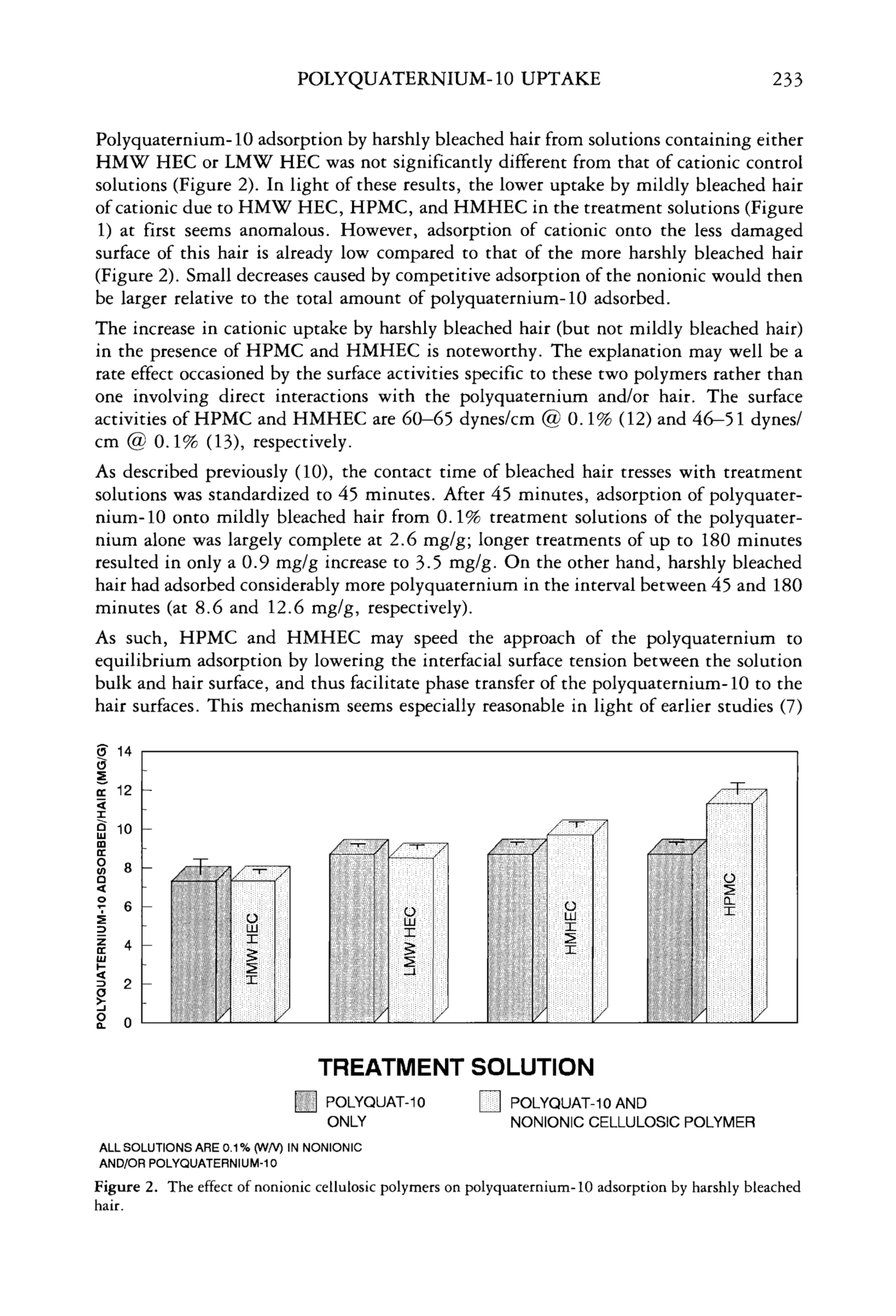 POLYQUATERNIUM-10 UPTAKE 233

Polyquaternium-10 adsorption by harshly bleached hair from solutions containing either HMW HEC or LMW HEC was not significantly different from that of cationic control solutions (Figure 2). In light of these results, the lower uptake by mildly bleached hair of cationic due to HMW HEC, HPMC, and HMHEC in the treatment solutions (Figure 1) at first seems anomalous. However, adsorption of cationic onto the less damaged surface of this hair is already low compared to that of the more harshly bleached hair (Figure 2). Small decreases caused by competitive adsorption of the nonionic would then be larger relative to the total amount of polyquaternium-10 adsorbed.

The increase in cationic uptake by harshly bleached hair (but not mildly bleached hair) in the presence of HPMC and HMHEC is noteworthy. The explanation may well be a rate effect occasioned by the surface activities specific to these two polymers rather than one involving direct interactions with the polyquaternium and/or hair. The surface activities of HPMC and HMHEC are 60–65 dynes/cm @ 0.1% (12) and 46–51 dynes/cm @ 0.1% (13), respectively.

As described previously (10), the contact time of bleached hair tresses with treatment solutions was standardized to 45 minutes. After 45 minutes, adsorption of polyquaternium-10 onto mildly bleached hair from 0.1% treatment solutions of the polyquaternium alone was largely complete at 2.6 mg/g; longer treatments of up to 180 minutes resulted in only a 0.9 mg/g increase to 3.5 mg/g. On the other hand, harshly bleached hair had adsorbed considerably more polyquaternium in the interval between 45 and 180 minutes (at 8.6 and 12.6 mg/g, respectively).

As such, HPMC and HMHEC may speed the approach of the polyquaternium to equilibrium adsorption by lowering the interfacial surface tension between the solution bulk and hair surface, and thus facilitate phase transfer of the polyquaternium-10 to the hair surfaces. This mechanism seems especially reasonable in light of earlier studies (7)

POLYQUATERNIUM-10 ADSORBED/HAIR (MG/G)
14
12
10
8
6
4
2
0
HMW HEC
LMW HEC
HMHEC
HPMC

TREATMENT SOLUTION

POLYQUAT-10 ONLY
POLYQUAT-10 AND NONIONIC CELLULOSIC POLYMER

ALL SOLUTIONS ARE 0.1% (W/V) IN NONIONIC AND/OR POLYQUATERNIUM-10

Figure 2. The effect of nonionic cellulosic polymers on polyquaternium-10 adsorption by harshly bleached hair.